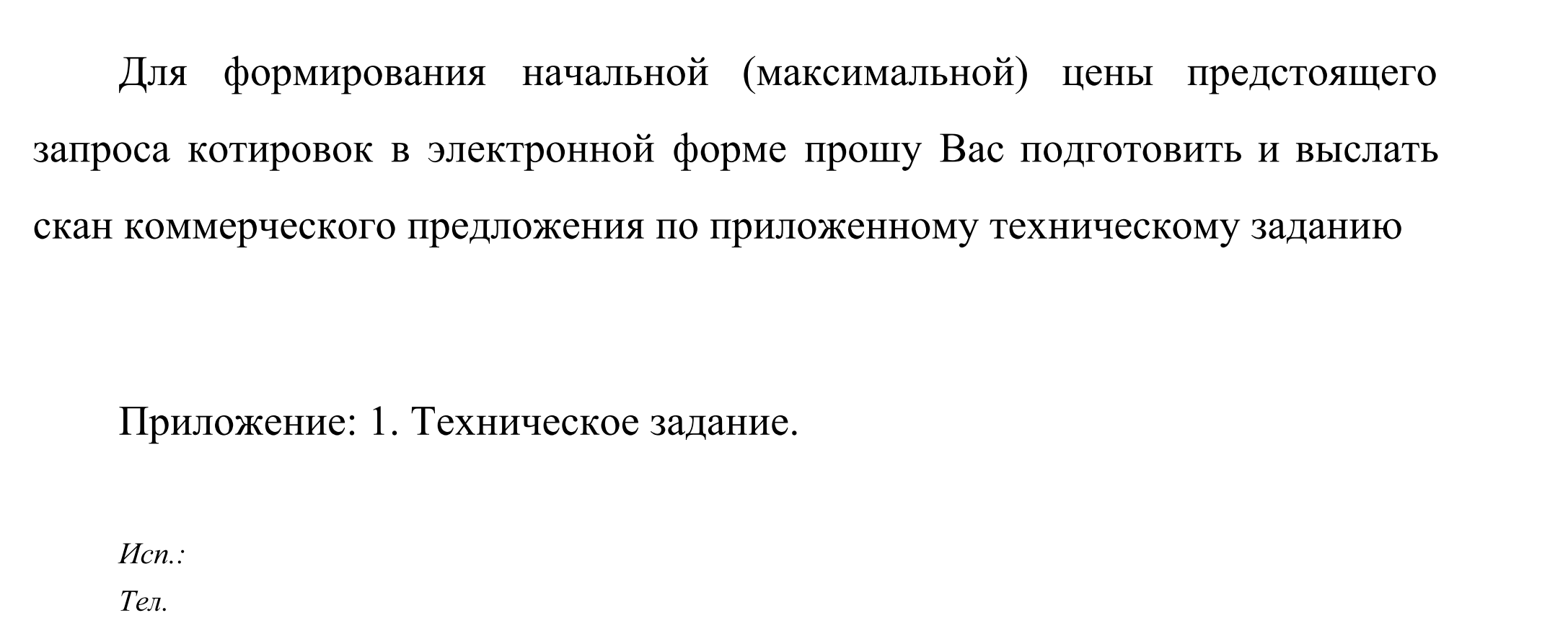 Для формирования начальной (максимальной) цены предстоящего запроса котировок в электронной форме прошу Вас подготовить и выслать скан коммерческого предложения по приложенному техническому заданию

Приложение: 1. Техническое задание.

Исп.:
Тел.